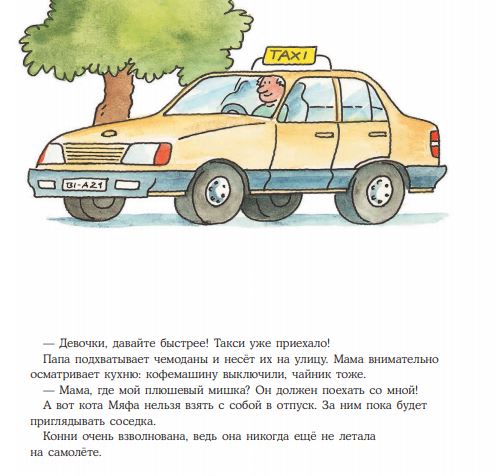 TAXI

BI-A21

— Девочки, давайте быстрее! Такси уже приехало!

Папа подхватывает чемоданы и несёт их на улицу. Мама внимательно осматривает кухню: кофемашину выключили, чайник тоже.

— Мама, где мой плюшевый мишка? Он должен поехать со мной!

А вот кота Мяфа нельзя взять с собой в отпуск. За ним пока будет приглядывать соседка.

Конни очень взволнована, ведь она никогда ещё не летала на самолёте.